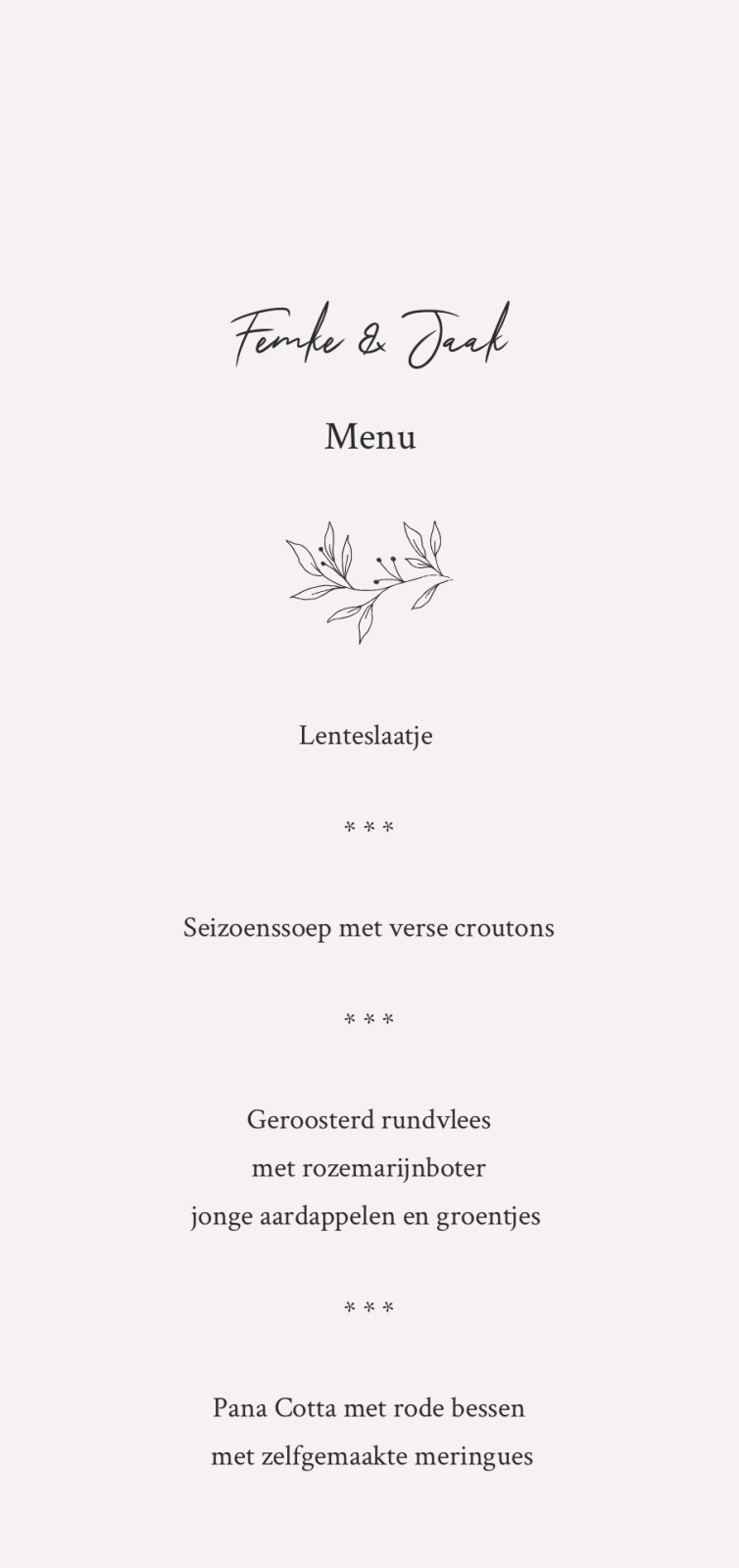 Femke & Jaak

Menu

Lenteslaatje

* * *

Seizoenssoep met verse croutons

* * *

Geroosterd rundvlees
met rozemarijnboter
jonge aardappelen en groentjes

* * *

Pana Cotta met rode bessen
met zelfgemaakte meringues